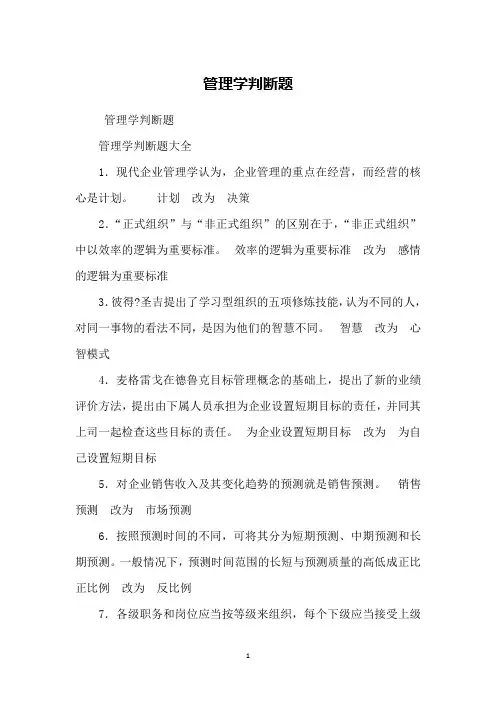 管理学判断题

管理学判断题

管理学判断题大全

1．现代企业管理学认为，企业管理的重点在经营，而经营的核心是计划。　计划　改为　决策

2．“正式组织”与“非正式组织”的区别在于，“非正式组织”中以效率的逻辑为重要标准。　效率的逻辑为重要标准　改为　感情的逻辑为重要标准

3．彼得?圣吉提出了学习型组织的五项修炼技能，认为不同的人，对同一事物的看法不同，是因为他们的智慧不同。　智慧　改为　心智模式

4．麦格雷戈在德鲁克目标管理概念的基础上，提出了新的业绩评价方法，提出由下属人员承担为企业设置短期目标的责任，并同其上司一起检查这些目标的责任。　为企业设置短期目标　改为　为自己设置短期目标

5．对企业销售收入及其变化趋势的预测就是销售预测。　销售预测　改为　市场预测

6．按照预测时间的不同，可将其分为短期预测、中期预测和长期预测。一般情况下，预测时间范围的长短与预测质量的高低成正比　正比例　改为　反比例

7．各级职务和岗位应当按等级来组织，每个下级应当接受上级

1